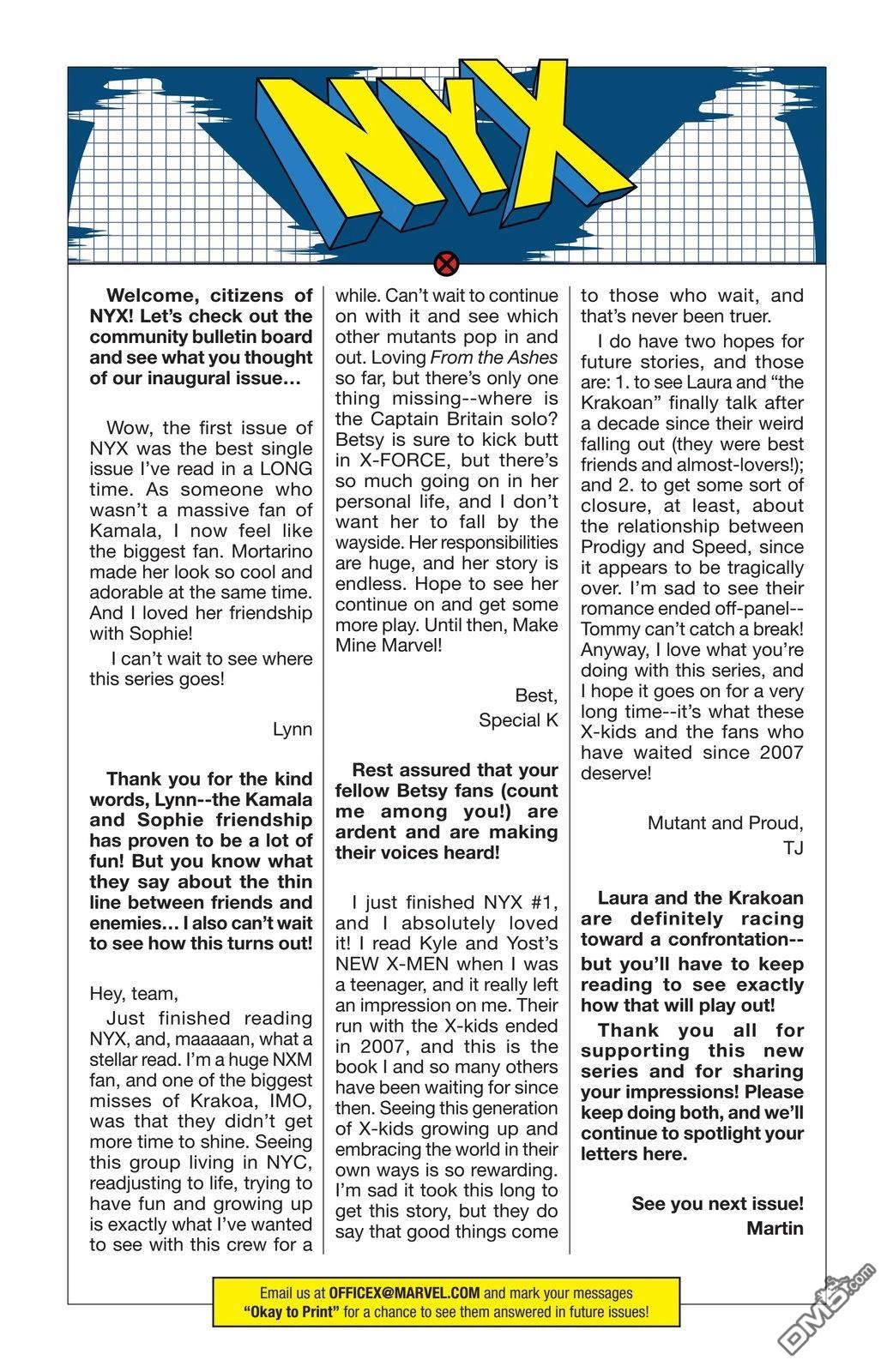 NYX

Welcome, citizens of NYX! Let's check out the community bulletin board and see what you thought of our inaugural issue…

Wow, the first issue of NYX was the best single issue I've read in a LONG time. As someone who wasn't a massive fan of Kamala, I now feel like the biggest fan. Mortarino made her look so cool and adorable at the same time. And I loved her friendship with Sophie!

I can't wait to see where this series goes!

Lynn

Thank you for the kind words, Lynn--the Kamala and Sophie friendship has proven to be a lot of fun! But you know what they say about the thin line between friends and enemies… I also can't wait to see how this turns out!

Hey, team,

Just finished reading NYX, and, maaaaan, what a stellar read. I'm a huge NXM fan, and one of the biggest misses of Krakoa, IMO, was that they didn't get more time to shine. Seeing this group living in NYC, readjusting to life, trying to have fun and growing up is exactly what I've wanted to see with this crew for a while. Can't wait to continue on with it and see which other mutants pop in and out. Loving From the Ashes so far, but there's only one thing missing--where is the Captain Britain solo? Betsy is sure to kick butt in X-FORCE, but there's so much going on in her personal life, and I don't want her to fall by the wayside. Her responsibilities are huge, and her story is endless. Hope to see her continue on and get some more play. Until then, Make Mine Marvel!

Best,
Special K

Rest assured that your fellow Betsy fans (count me among you!) are ardent and are making their voices heard!

I just finished NYX #1, and I absolutely loved it! I read Kyle and Yost's NEW X-MEN when I was a teenager, and it really left an impression on me. Their run with the X-kids ended in 2007, and this is the book I and so many others have been waiting for since then. Seeing this generation of X-kids growing up and embracing the world in their own ways is so rewarding. I'm sad it took this long to get this story, but they do say that good things come to those who wait, and that's never been truer.

I do have two hopes for future stories, and those are: 1. to see Laura and "the Krakoan" finally talk after a decade since their weird falling out (they were best friends and almost-lovers!); and 2. to get some sort of closure, at least, about the relationship between Prodigy and Speed, since it appears to be tragically over. I'm sad to see their romance ended off-panel--Tommy can't catch a break! Anyway, I love what you're doing with this series, and I hope it goes on for a very long time--it's what these X-kids and the fans who have waited since 2007 deserve!

Mutant and Proud,
TJ

Laura and the Krakoan are definitely racing toward a confrontation--but you'll have to keep reading to see exactly how that will play out!

Thank you all for supporting this new series and for sharing your impressions! Please keep doing both, and we'll continue to spotlight your letters here.

See you next issue!
Martin

Email us at OFFICEX@MARVEL.COM and mark your messages "Okay to Print" for a chance to see them answered in future issues!

DM5.com